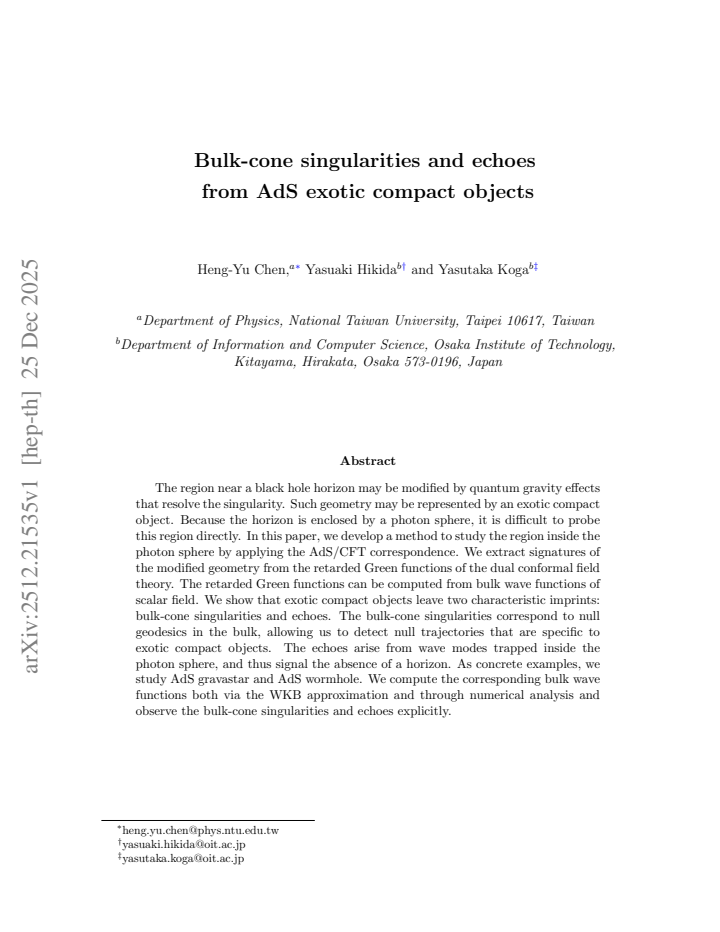 Bulk-cone singularities and echoes from AdS exotic compact objects

Heng-Yu Chen,$^{a*}$ Yasuaki Hikida$^{b\dagger}$ and Yasutaka Koga$^{b\ddagger}$

$^{a}$Department of Physics, National Taiwan University, Taipei 10617, Taiwan

$^{b}$Department of Information and Computer Science, Osaka Institute of Technology, Kitayama, Hirakata, Osaka 573-0196, Japan

Abstract

The region near a black hole horizon may be modified by quantum gravity effects that resolve the singularity. Such geometry may be represented by an exotic compact object. Because the horizon is enclosed by a photon sphere, it is difficult to probe this region directly. In this paper, we develop a method to study the region inside the photon sphere by applying the AdS/CFT correspondence. We extract signatures of the modified geometry from the retarded Green functions of the dual conformal field theory. The retarded Green functions can be computed from bulk wave functions of scalar field. We show that exotic compact objects leave two characteristic imprints: bulk-cone singularities and echoes. The bulk-cone singularities correspond to null geodesics in the bulk, allowing us to detect null trajectories that are specific to exotic compact objects. The echoes arise from wave modes trapped inside the photon sphere, and thus signal the absence of a horizon. As concrete examples, we study AdS gravastar and AdS wormhole. We compute the corresponding bulk wave functions both via the WKB approximation and through numerical analysis and observe the bulk-cone singularities and echoes explicitly.

$^{*}$heng.yu.chen@phys.ntu.edu.tw
$^{\dagger}$yasuaki.hikida@oit.ac.jp
$^{\ddagger}$yasutaka.koga@oit.ac.jp

arXiv:2512.21535v1 [hep-th] 25 Dec 2025